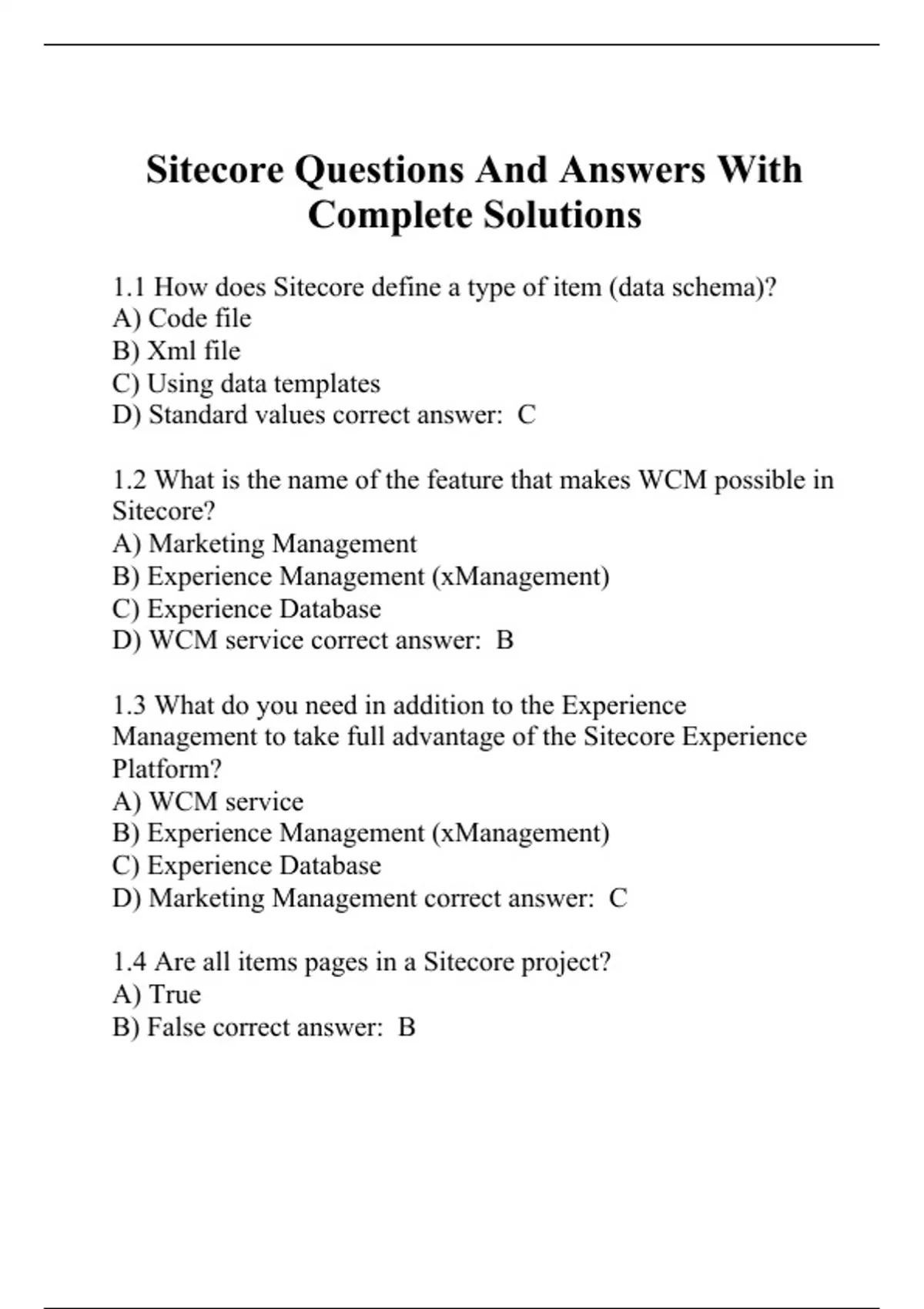 Sitecore Questions And Answers With Complete Solutions

1.1 How does Sitecore define a type of item (data schema)?
A) Code file
B) Xml file
C) Using data templates
D) Standard values correct answer:  C

1.2 What is the name of the feature that makes WCM possible in Sitecore?
A) Marketing Management
B) Experience Management (xManagement)
C) Experience Database
D) WCM service correct answer:  B

1.3 What do you need in addition to the Experience Management to take full advantage of the Sitecore Experience Platform?
A) WCM service
B) Experience Management (xManagement)
C) Experience Database
D) Marketing Management correct answer:  C

1.4 Are all items pages in a Sitecore project?
A) True
B) False correct answer:  B